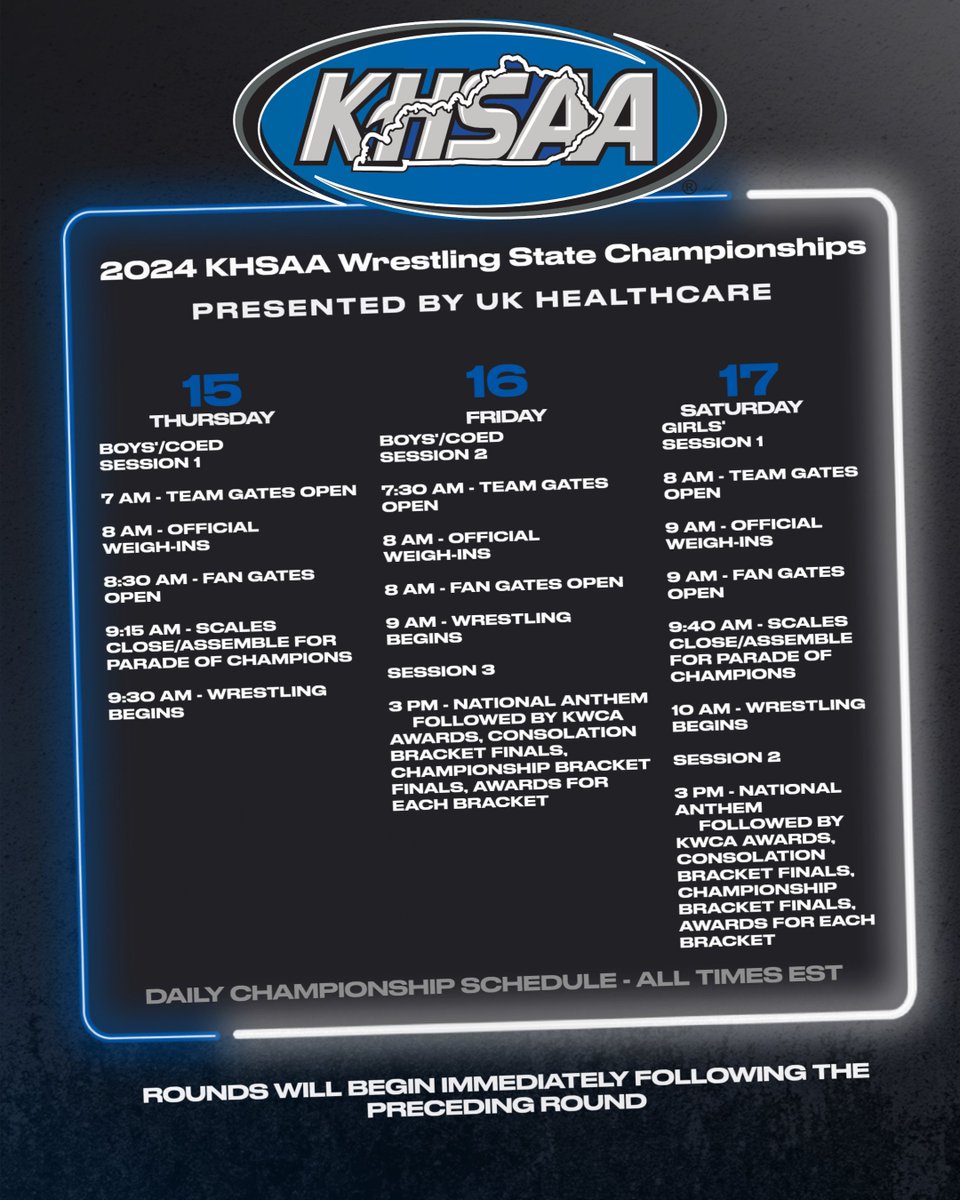 KHSAA

2024 KHSAA Wrestling State Championships

PRESENTED BY UK HEALTHCARE

15
THURSDAY

BOYS'/COED SESSION 1

7 AM - TEAM GATES OPEN

8 AM - OFFICIAL WEIGH-INS

8:30 AM - FAN GATES OPEN

9:15 AM - SCALES CLOSE/ASSEMBLE FOR PARADE OF CHAMPIONS

9:30 AM - WRESTLING BEGINS

16
FRIDAY

BOYS'/COED SESSION 2

7:30 AM - TEAM GATES OPEN

8 AM - OFFICIAL WEIGH-INS

8 AM - FAN GATES OPEN

9 AM - WRESTLING BEGINS

SESSION 3

3 PM - NATIONAL ANTHEM FOLLOWED BY KWCA AWARDS, CONSOLATION BRACKET FINALS, CHAMPIONSHIP BRACKET FINALS, AWARDS FOR EACH BRACKET

17
SATURDAY

GIRLS' SESSION 1

8 AM - TEAM GATES OPEN

9 AM - OFFICIAL WEIGH-INS

9 AM - FAN GATES OPEN

9:40 AM - SCALES CLOSE/ASSEMBLE FOR PARADE OF CHAMPIONS

10 AM - WRESTLING BEGINS

SESSION 2

3 PM - NATIONAL ANTHEM FOLLOWED BY KWCA AWARDS, CONSOLATION BRACKET FINALS, CHAMPIONSHIP BRACKET FINALS, AWARDS FOR EACH BRACKET

DAILY CHAMPIONSHIP SCHEDULE - ALL TIMES EST

ROUNDS WILL BEGIN IMMEDIATELY FOLLOWING THE PRECEDING ROUND